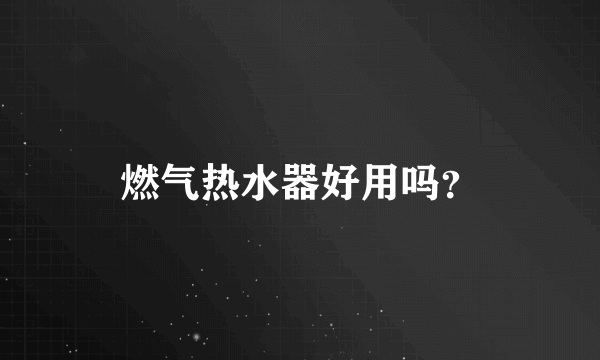 燃气热水器好用吗?